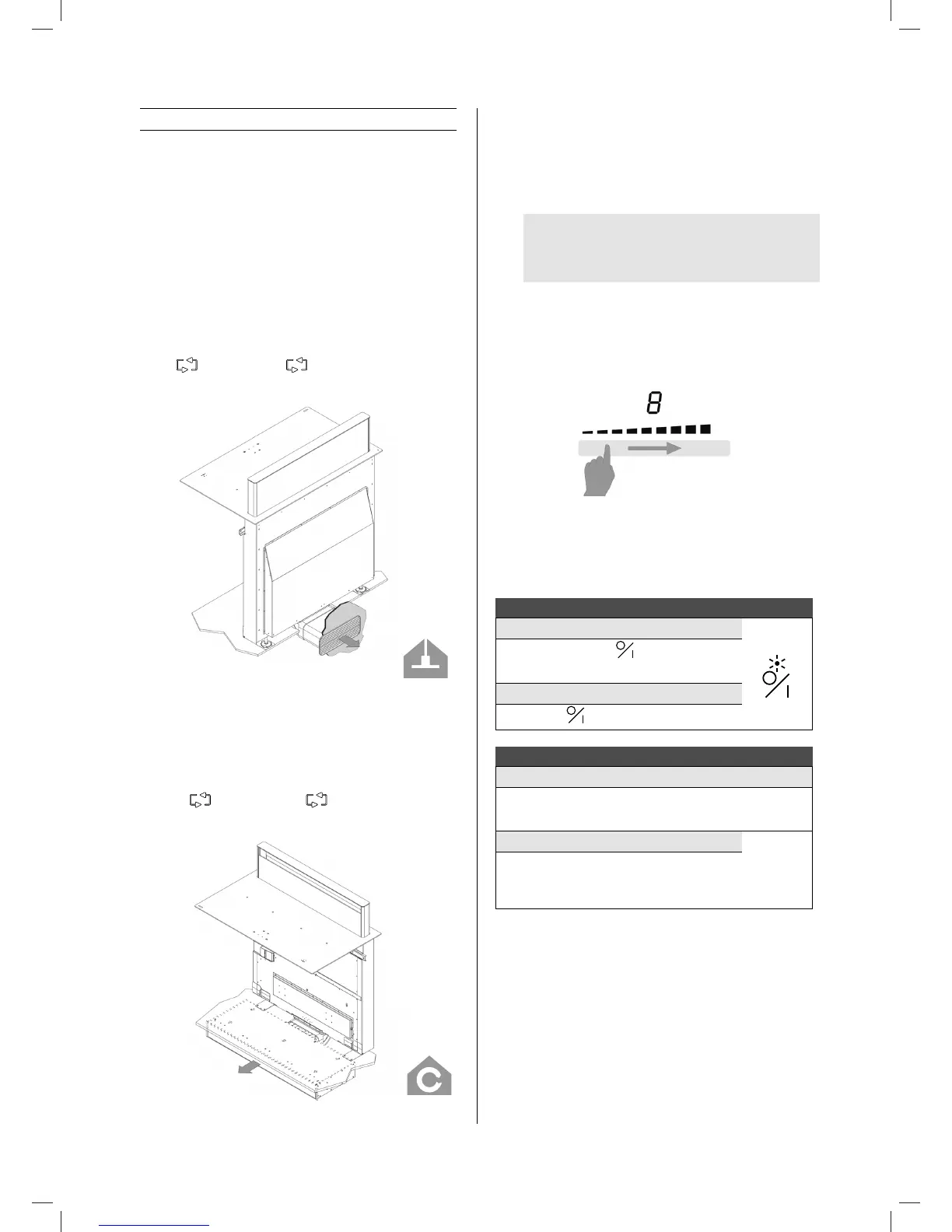 8